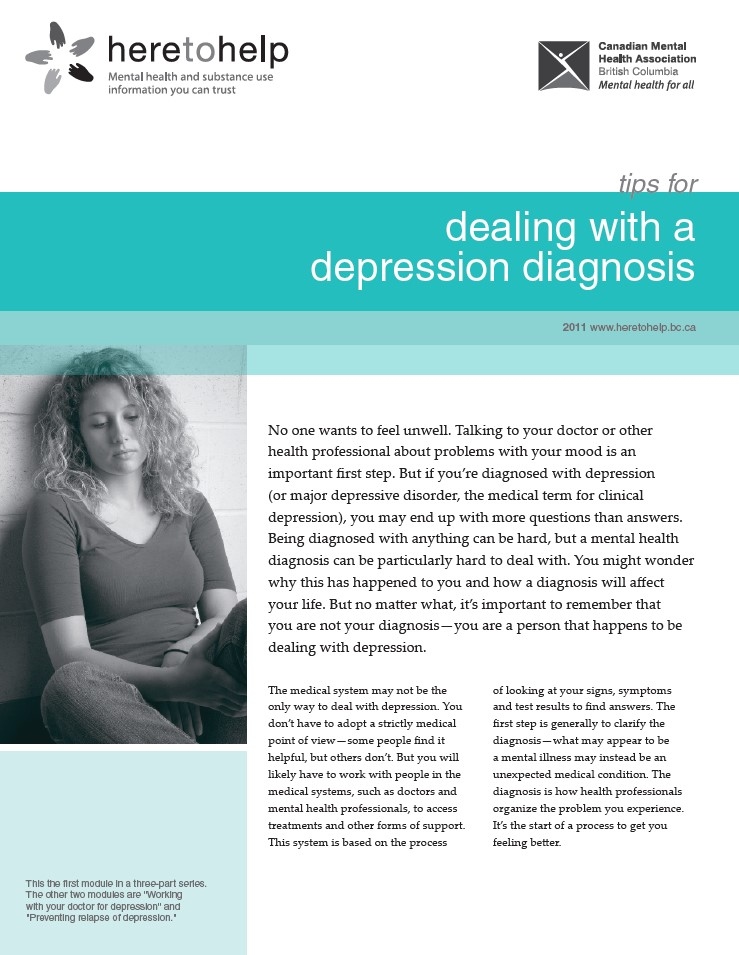 heretohelp
Mental health and substance use information you can trust

Canadian Mental Health Association
British Columbia
Mental health for all

tips for
dealing with a depression diagnosis

2011 www.heretohelp.bc.ca

No one wants to feel unwell. Talking to your doctor or other health professional about problems with your mood is an important first step. But if you're diagnosed with depression (or major depressive disorder, the medical term for clinical depression), you may end up with more questions than answers. Being diagnosed with anything can be hard, but a mental health diagnosis can be particularly hard to deal with. You might wonder why this has happened to you and how a diagnosis will affect your life. But no matter what, it's important to remember that you are not your diagnosis—you are a person that happens to be dealing with depression.

The medical system may not be the only way to deal with depression. You don't have to adopt a strictly medical point of view—some people find it helpful, but others don't. But you will likely have to work with people in the medical systems, such as doctors and mental health professionals, to access treatments and other forms of support. This system is based on the process of looking at your signs, symptoms and test results to find answers. The first step is generally to clarify the diagnosis—what may appear to be a mental illness may instead be an unexpected medical condition. The diagnosis is how health professionals organize the problem you experience. It's the start of a process to get you feeling better.

This the first module in a three-part series. The other two modules are "Working with your doctor for depression" and "Preventing relapse of depression."